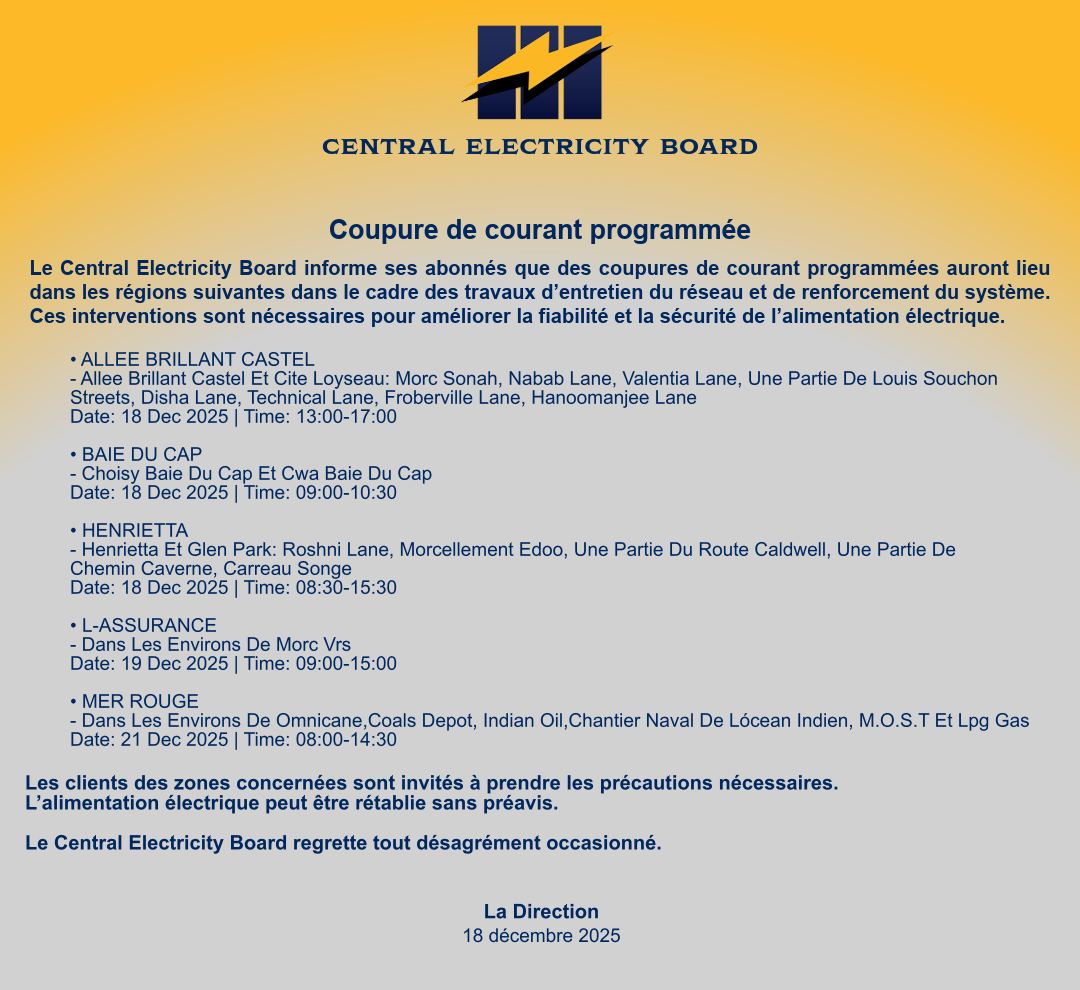 CENTRAL ELECTRICITY BOARD

Coupure de courant programmée

Le Central Electricity Board informe ses abonnés que des coupures de courant programmées auront lieu dans les régions suivantes dans le cadre des travaux d'entretien du réseau et de renforcement du système. Ces interventions sont nécessaires pour améliorer la fiabilité et la sécurité de l'alimentation électrique.

• ALLEE BRILLANT CASTEL
- Allee Brillant Castel Et Cite Loyseau: Morc Sonah, Nabab Lane, Valentia Lane, Une Partie De Louis Souchon Streets, Disha Lane, Technical Lane, Froberville Lane, Hanoomanjee Lane
Date: 18 Dec 2025 | Time: 13:00-17:00

• BAIE DU CAP
- Choisy Baie Du Cap Et Cwa Baie Du Cap
Date: 18 Dec 2025 | Time: 09:00-10:30

• HENRIETTA
- Henrietta Et Glen Park: Roshni Lane, Morcellement Edoo, Une Partie Du Route Caldwell, Une Partie De Chemin Caverne, Carreau Songe
Date: 18 Dec 2025 | Time: 08:30-15:30

• L-ASSURANCE
- Dans Les Environs De Morc Vrs
Date: 19 Dec 2025 | Time: 09:00-15:00

• MER ROUGE
- Dans Les Environs De Omnicane,Coals Depot, Indian Oil,Chantier Naval De Lócean Indien, M.O.S.T Et Lpg Gas
Date: 21 Dec 2025 | Time: 08:00-14:30

Les clients des zones concernées sont invités à prendre les précautions nécessaires.
L'alimentation électrique peut être rétablie sans préavis.

Le Central Electricity Board regrette tout désagrément occasionné.

La Direction
18 décembre 2025